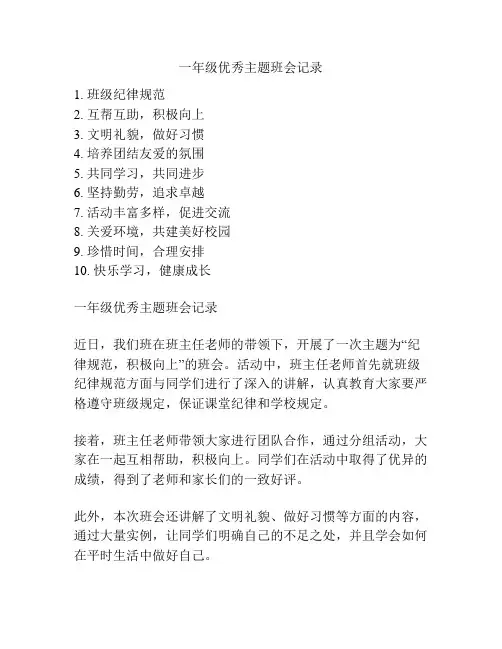 一年级优秀主题班会记录

1. 班级纪律规范
2. 互帮互助，积极向上
3. 文明礼貌，做好习惯
4. 培养团结友爱的氛围
5. 共同学习，共同进步
6. 坚持勤劳，追求卓越
7. 活动丰富多样，促进交流
8. 关爱环境，共建美好校园
9. 珍惜时间，合理安排
10. 快乐学习，健康成长

一年级优秀主题班会记录

近日，我们班在班主任老师的带领下，开展了一次主题为“纪律规范，积极向上”的班会。活动中，班主任老师首先就班级纪律规范方面与同学们进行了深入的讲解，认真教育大家要严格遵守班级规定，保证课堂纪律和学校规定。

接着，班主任老师带领大家进行团队合作，通过分组活动，大家在一起互相帮助，积极向上。同学们在活动中取得了优异的成绩，得到了老师和家长们的一致好评。

此外，本次班会还讲解了文明礼貌、做好习惯等方面的内容，通过大量实例，让同学们明确自己的不足之处，并且学会如何在平时生活中做好自己。